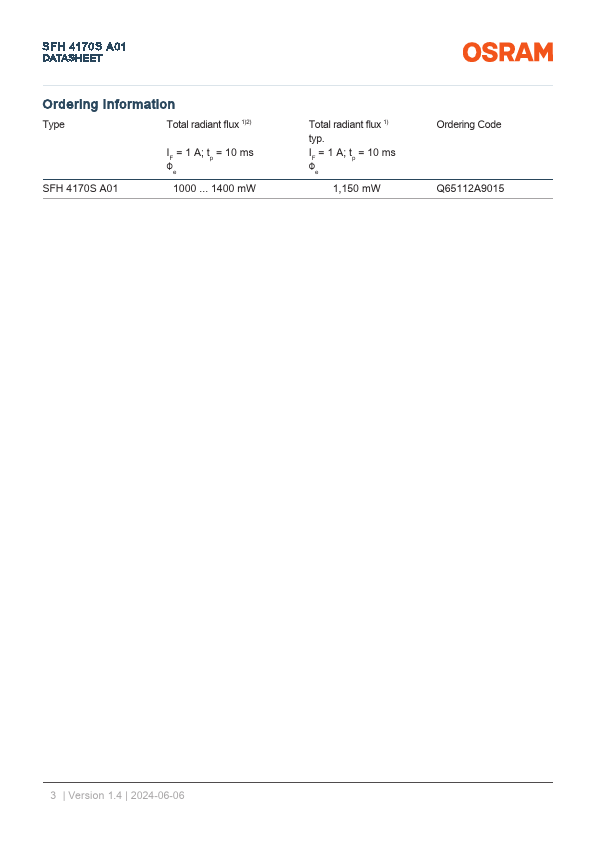 SFH 4170S A01
DATASHEET

OSRAM

Ordering Information

| Type | Total radiant flux $^{1)2)}$ $I_F$ = 1 A; $t_p$ = 10 ms $\Phi_e$ | Total radiant flux $^{1)}$ typ. $I_F$ = 1 A; $t_p$ = 10 ms $\Phi_e$ | Ordering Code |
|---|---|---|---|
| SFH 4170S A01 | 1000 ... 1400 mW | 1,150 mW | Q65112A9015 |

3 | Version 1.4 | 2024-06-06